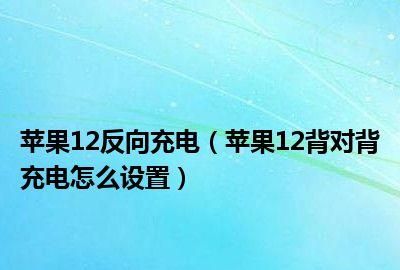 苹果12反向充电（苹果12背对背充电怎么设置）